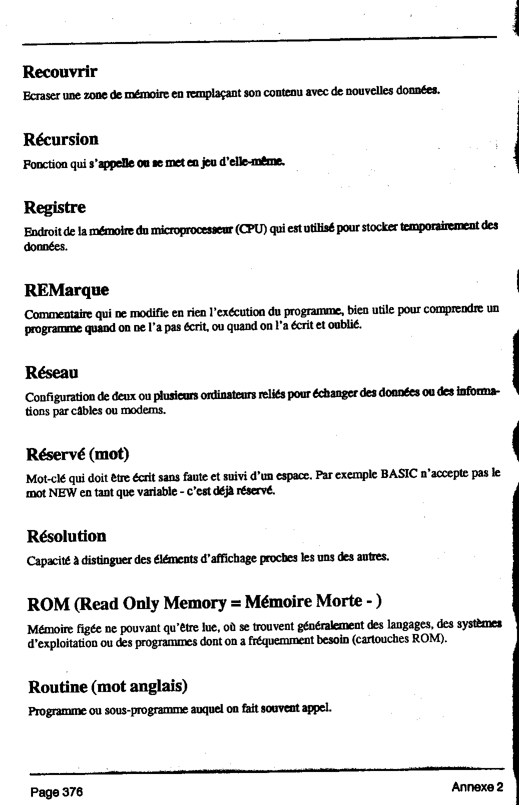 Recouvrir

Ecraser une zone de mémoire en remplaçant son contenu avec de nouvelles données.

Récursion

Fonction qui s'appelle ou se met en jeu d'elle-même.

Registre

Endroit de la mémoire du microprocesseur (CPU) qui est utilisé pour stocker temporairement des données.

REMarque

Commentaire qui ne modifie en rien l'exécution du programme, bien utile pour comprendre un programme quand on ne l'a pas écrit, ou quand on l'a écrit et oublié.

Réseau

Configuration de deux ou plusieurs ordinateurs reliés pour échanger des données ou des informations par câbles ou modems.

Réservé (mot)

Mot-clé qui doit être écrit sans faute et suivi d'un espace. Par exemple BASIC n'accepte pas le mot NEW en tant que variable - c'est déjà réservé.

Résolution

Capacité à distinguer des éléments d'affichage proches les uns des autres.

ROM (Read Only Memory = Mémoire Morte - )

Mémoire figée ne pouvant qu'être lue, où se trouvent généralement des langages, des systèmes d'exploitation ou des programmes dont on a fréquemment besoin (cartouches ROM).

Routine (mot anglais)

Programme ou sous-programme auquel on fait souvent appel.

Page 376

Annexe 2